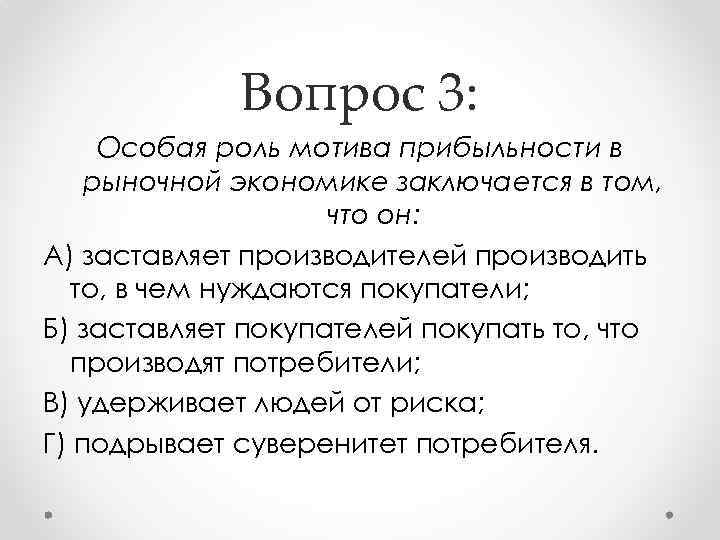 Вопрос 3:

Особая роль мотива прибыльности в рыночной экономике заключается в том, что он:

А) заставляет производителей производить то, в чем нуждаются покупатели;

Б) заставляет покупателей покупать то, что производят потребители;

В) удерживает людей от риска;

Г) подрывает суверенитет потребителя.